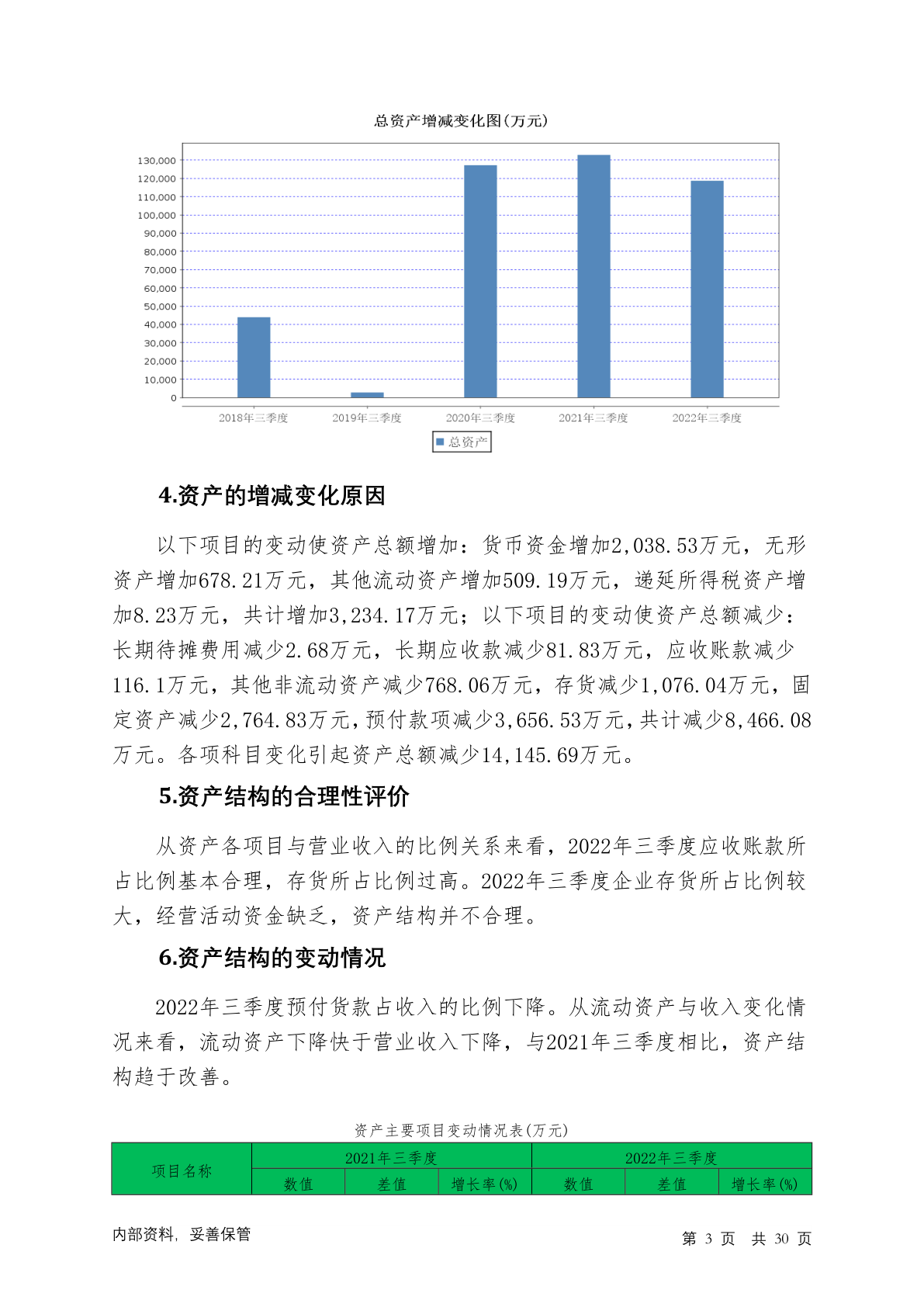 总资产增减变化图(万元)

130,000
120,000
110,000
100,000
90,000
80,000
70,000
60,000
50,000
40,000
30,000
20,000
10,000
0

2018年三季度 2019年三季度 2020年三季度 2021年三季度 2022年三季度

总资产

4.资产的增减变化原因

以下项目的变动使资产总额增加：货币资金增加2,038.53万元，无形资产增加678.21万元，其他流动资产增加509.19万元，递延所得税资产增加8.23万元，共计增加3,234.17万元；以下项目的变动使资产总额减少：长期待摊费用减少2.68万元，长期应收款减少81.83万元，应收账款减少116.1万元，其他非流动资产减少768.06万元，存货减少1,076.04万元，固定资产减少2,764.83万元，预付款项减少3,656.53万元，共计减少8,466.08万元。各项科目变化引起资产总额减少14,145.69万元。

5.资产结构的合理性评价

从资产各项目与营业收入的比例关系来看，2022年三季度应收账款所占比例基本合理，存货所占比例过高。2022年三季度企业存货所占比例较大，经营活动资金缺乏，资产结构并不合理。

6.资产结构的变动情况

2022年三季度预付货款占收入的比例下降。从流动资产与收入变化情况来看，流动资产下降快于营业收入下降，与2021年三季度相比，资产结构趋于改善。

资产主要项目变动情况表(万元)

| 项目名称 | 2021年三季度 | | | 2022年三季度 | | |
|---|---|---|---|---|---|---|
| | 数值 | 差值 | 增长率(%) | 数值 | 差值 | 增长率(%) |

内部资料，妥善保管

第 3 页 共 30 页